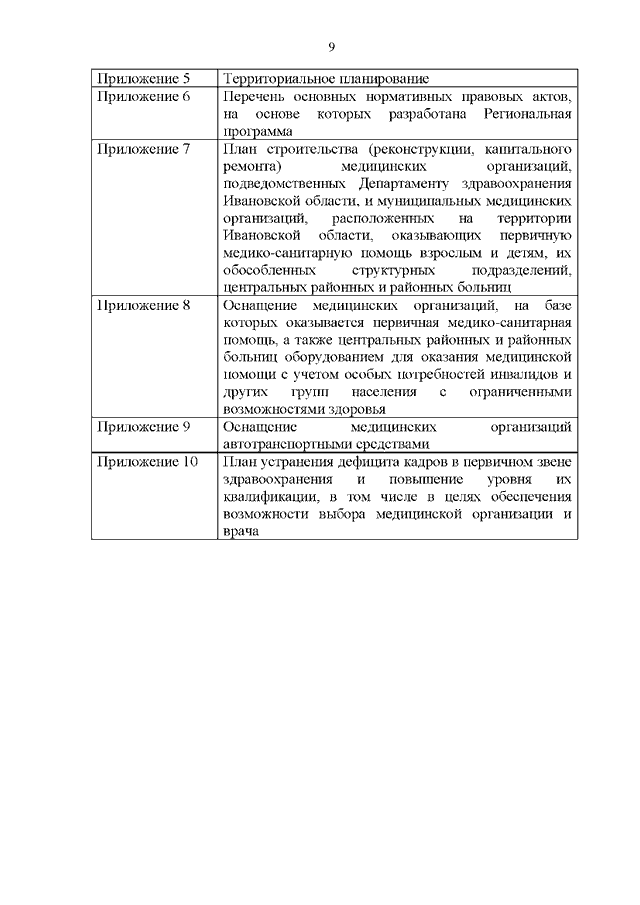 9

| | |
|---|---|
| Приложение 5 | Территориальное планирование |
| Приложение 6 | Перечень основных нормативных правовых актов, на основе которых разработана Региональная программа |
| Приложение 7 | План строительства (реконструкции, капитального ремонта) медицинских организаций, подведомственных Департаменту здравоохранения Ивановской области, и муниципальных медицинских организаций, расположенных на территории Ивановской области, оказывающих первичную медико-санитарную помощь взрослым и детям, их обособленных структурных подразделений, центральных районных и районных больниц |
| Приложение 8 | Оснащение медицинских организаций, на базе которых оказывается первичная медико-санитарная помощь, а также центральных районных и районных больниц оборудованием для оказания медицинской помощи с учетом особых потребностей инвалидов и других групп населения с ограниченными возможностями здоровья |
| Приложение 9 | Оснащение медицинских организаций автотранспортными средствами |
| Приложение 10 | План устранения дефицита кадров в первичном звене здравоохранения и повышение уровня их квалификации, в том числе в целях обеспечения возможности выбора медицинской организации и врача |